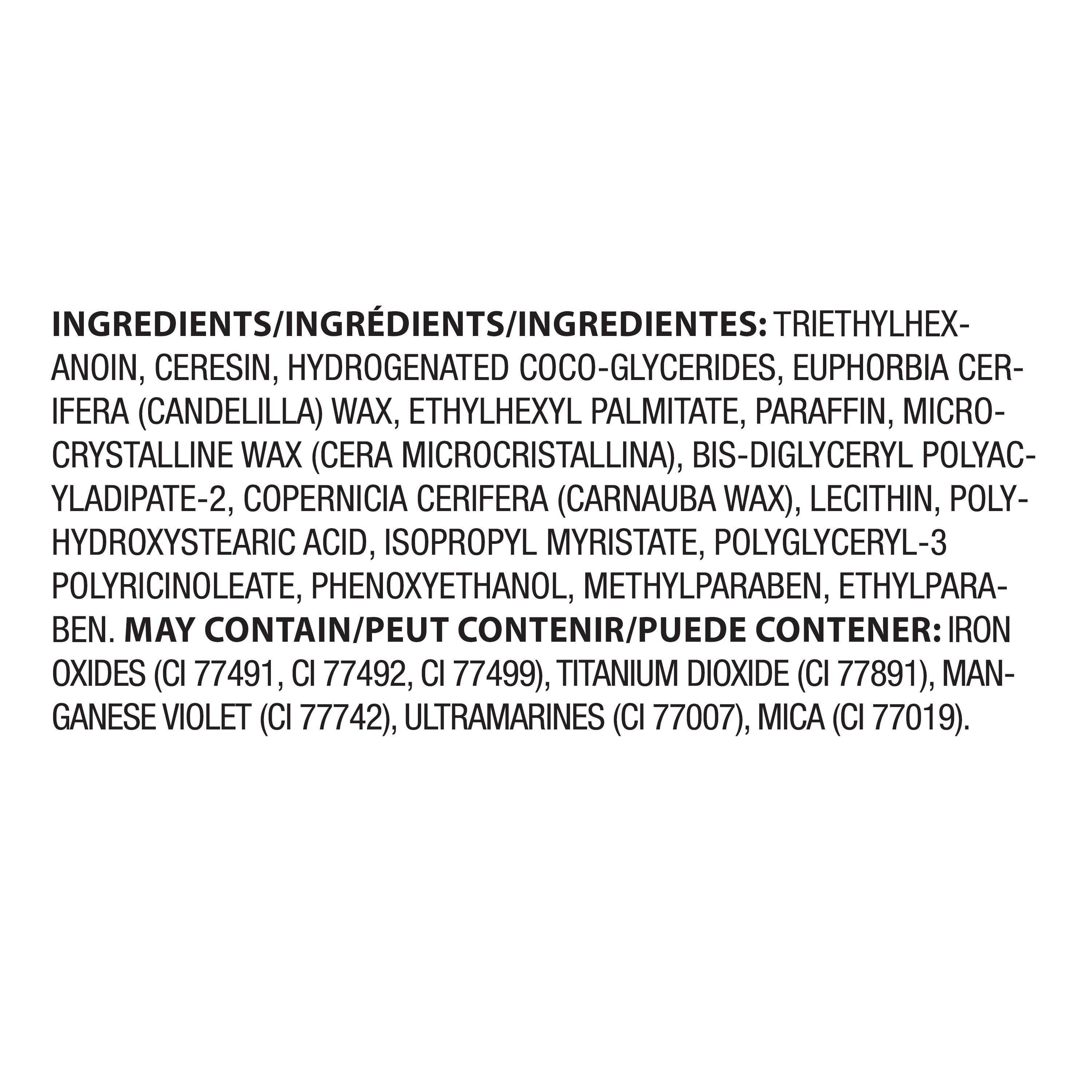 INGREDIENTS/INGRÉDIENTS/INGREDIENTES: TRIETHYLHEXANOIN, CERESIN, HYDROGENATED COCO-GLYCERIDES, EUPHORBIA CERIFERA (CANDELILLA) WAX, ETHYLHEXYL PALMITATE, PARAFFIN, MICROCRYSTALLINE WAX (CERA MICROCRISTALLINA), BIS-DIGLYCERYL POLYACYLADIPATE-2, COPERNICIA CERIFERA (CARNAUBA WAX), LECITHIN, POLYHYDROXYSTEARIC ACID, ISOPROPYL MYRISTATE, POLYGLYCERYL-3 POLYRICINOLEATE, PHENOXYETHANOL, METHYLPARABEN, ETHYLPARABEN. MAY CONTAIN/PEUT CONTENIR/PUEDE CONTENER: IRON OXIDES (CI 77491, CI 77492, CI 77499), TITANIUM DIOXIDE (CI 77891), MANGANESE VIOLET (CI 77742), ULTRAMARINES (CI 77007), MICA (CI 77019).